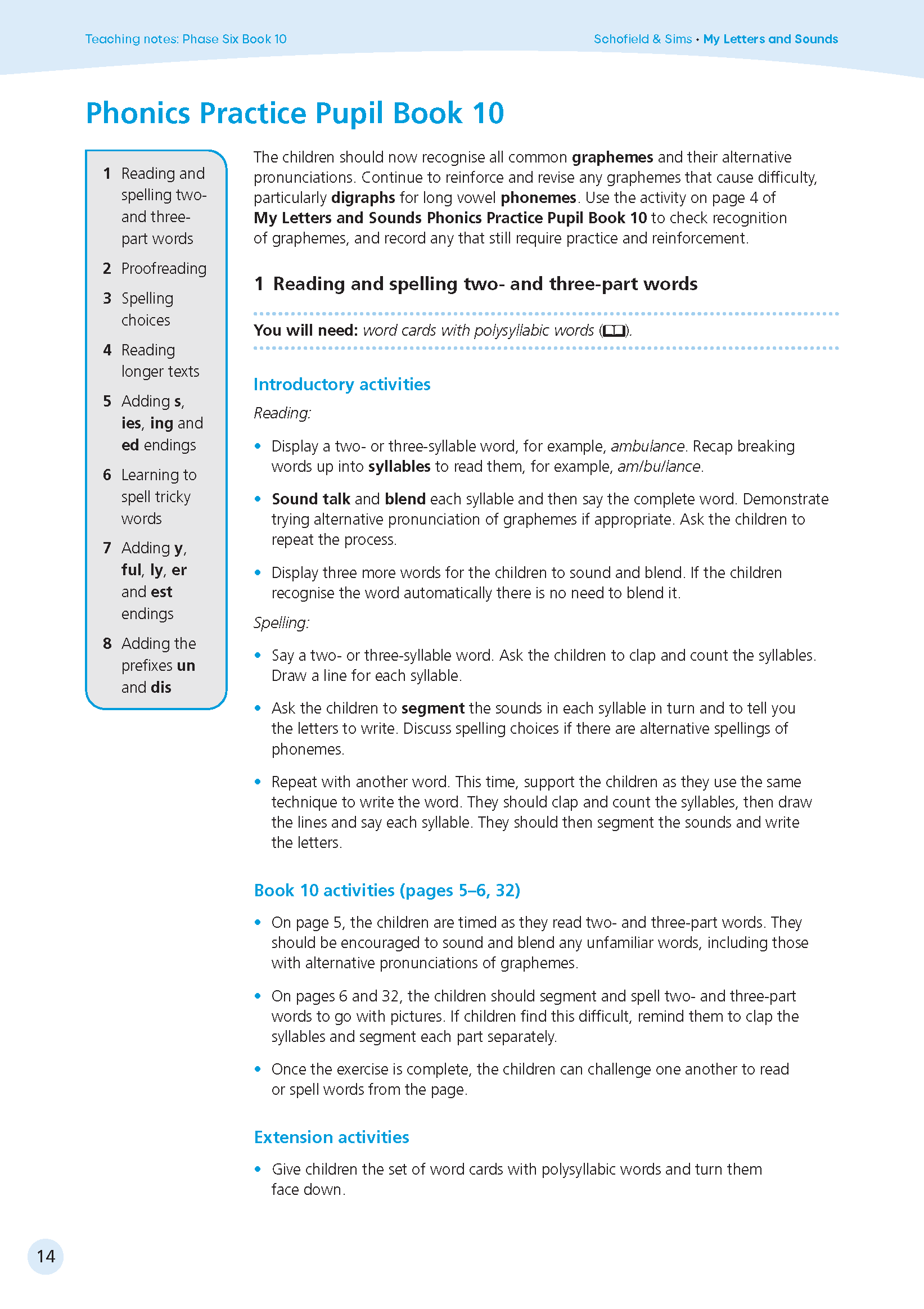 Teaching notes: Phase Six Book 10

Schofield & Sims • My Letters and Sounds

Phonics Practice Pupil Book 10

1 Reading and spelling two- and three-part words
2 Proofreading
3 Spelling choices
4 Reading longer texts
5 Adding s, ies, ing and ed endings
6 Learning to spell tricky words
7 Adding y, ful, ly, er and est endings
8 Adding the prefixes un and dis

The children should now recognise all common graphemes and their alternative pronunciations. Continue to reinforce and revise any graphemes that cause difficulty, particularly digraphs for long vowel phonemes. Use the activity on page 4 of My Letters and Sounds Phonics Practice Pupil Book 10 to check recognition of graphemes, and record any that still require practice and reinforcement.

1 Reading and spelling two- and three-part words

You will need: word cards with polysyllabic words ().

Introductory activities

Reading:

• Display a two- or three-syllable word, for example, ambulance. Recap breaking words up into syllables to read them, for example, am/bu/lance.

• Sound talk and blend each syllable and then say the complete word. Demonstrate trying alternative pronunciation of graphemes if appropriate. Ask the children to repeat the process.

• Display three more words for the children to sound and blend. If the children recognise the word automatically there is no need to blend it.

Spelling:

• Say a two- or three-syllable word. Ask the children to clap and count the syllables. Draw a line for each syllable.

• Ask the children to segment the sounds in each syllable in turn and to tell you the letters to write. Discuss spelling choices if there are alternative spellings of phonemes.

• Repeat with another word. This time, support the children as they use the same technique to write the word. They should clap and count the syllables, then draw the lines and say each syllable. They should then segment the sounds and write the letters.

Book 10 activities (pages 5–6, 32)

• On page 5, the children are timed as they read two- and three-part words. They should be encouraged to sound and blend any unfamiliar words, including those with alternative pronunciations of graphemes.

• On pages 6 and 32, the children should segment and spell two- and three-part words to go with pictures. If children find this difficult, remind them to clap the syllables and segment each part separately.

• Once the exercise is complete, the children can challenge one another to read or spell words from the page.

Extension activities

• Give children the set of word cards with polysyllabic words and turn them face down.

14